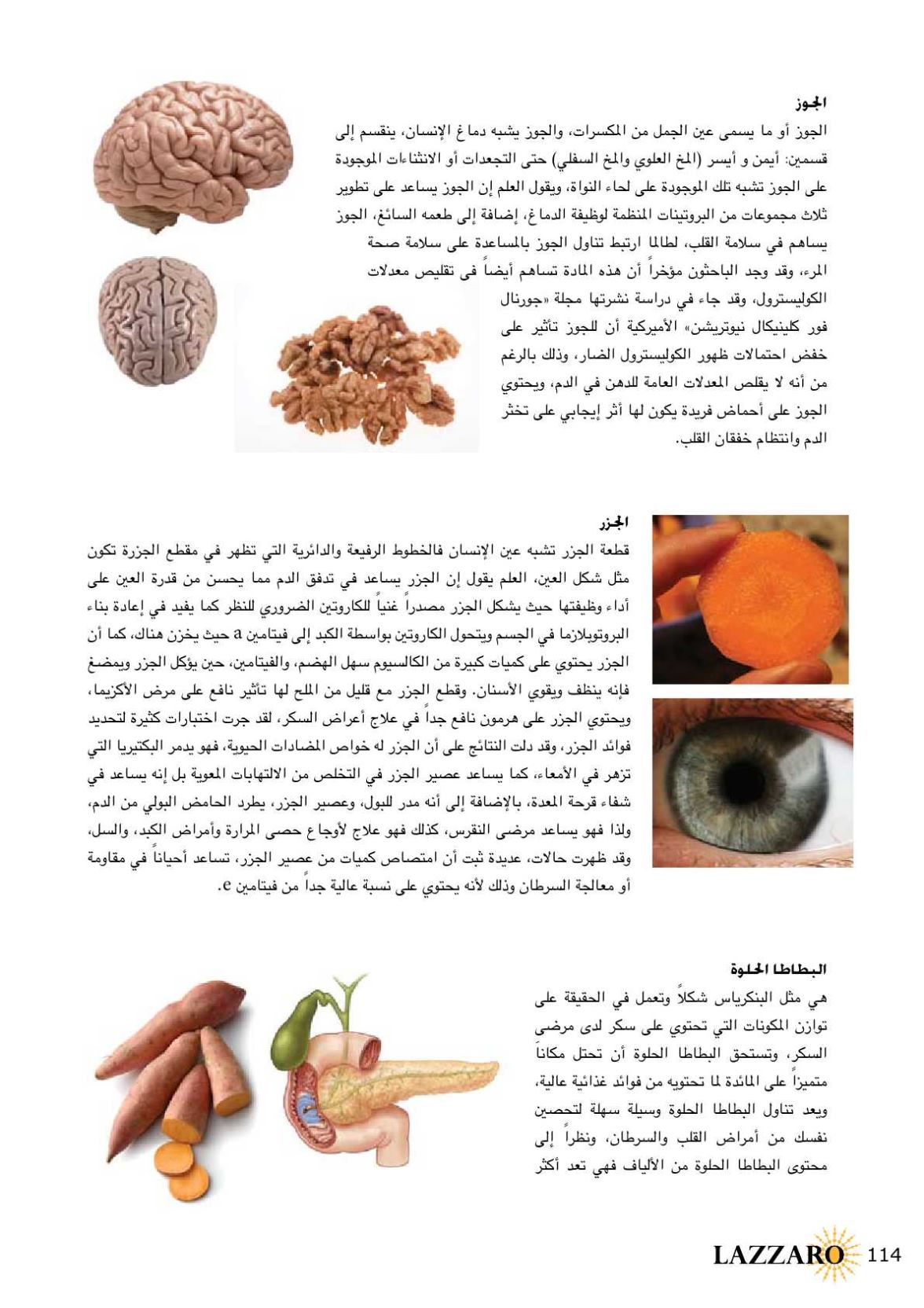 الجوز

الجوز أو ما يسمى عين الجمل من المكسرات، والجوز يشبه دماغ الإنسان، ينقسم إلى قسمين: أيمن و أيسر (المخ العلوي والمخ السفلي) حتى التجعدات أو الانثناءات الموجودة على الجوز تشبه تلك الموجودة على لحاء النواة، ويقول العلم إن الجوز يساعد على تطوير ثلاث مجموعات من البروتينات المنظمة لوظيفة الدماغ، إضافة إلى طعمه السائغ، الجوز يساهم في سلامة القلب، لطالما ارتبط تناول الجوز بالمساعدة على سلامة صحة المرء، وقد وجد الباحثون مؤخراً أن هذه المادة تساهم أيضاً في تقليص معدلات الكوليسترول، وقد جاء في دراسة نشرتها مجلة «جورنال فور كلينيكال نيوتريشن» الأميركية أن للجوز تأثير على خفض احتمالات ظهور الكوليسترول الضار، وذلك بالرغم من أنه لا يقلص المعدلات العامة للدهن في الدم، ويحتوي الجوز على أحماض فريدة يكون لها أثر إيجابي على تخثر الدم وانتظام خفقان القلب.

الجزر

قطعة الجزر تشبه عين الإنسان فالخطوط الرفيعة والدائرية التي تظهر في مقطع الجزرة تكون مثل شكل العين، العلم يقول إن الجزر يساعد في تدفق الدم مما يحسن من قدرة العين على أداء وظيفتها حيث يشكل الجزر مصدراً غنياً للكاروتين الضروري للنظر كما يفيد في إعادة بناء البروتوبلازما في الجسم ويتحول الكاروتين بواسطة الكبد إلى فيتامين a حيث يخزن هناك، كما أن الجزر يحتوي على كميات كبيرة من الكالسيوم سهل الهضم، والفيتامين، حين يؤكل الجزر ويمضغ فإنه ينظف ويقوي الأسنان. وقطع الجزر مع قليل من الملح لها تأثير نافع على مرض الأكزيما، ويحتوي الجزر على هرمون نافع جداً في علاج أعراض السكر، لقد جرت اختبارات كثيرة لتحديد فوائد الجزر، وقد دلت النتائج على أن الجزر له خواص المضادات الحيوية، فهو يدمر البكتيريا التي تزهر في الأمعاء، كما يساعد عصير الجزر في التخلص من الالتهابات المعوية بل إنه يساعد في شفاء قرحة المعدة، بالإضافة إلى أنه مدر للبول، وعصير الجزر، يطرد الحامض البولي من الدم، ولذا فهو يساعد مرضى النقرس، كذلك فهو علاج لأوجاع حصى المرارة وأمراض الكبد، والسل، وقد ظهرت حالات، عديدة ثبت أن امتصاص كميات من عصير الجزر، تساعد أحياناً في مقاومة أو معالجة السرطان وذلك لأنه يحتوي على نسبة عالية جداً من فيتامين e.

البطاطا الحلوة

هي مثل البنكرياس شكلاً وتعمل في الحقيقة على توازن المكونات التي تحتوي على سكر لدى مرضى السكر، وتستحق البطاطا الحلوة أن تحتل مكاناً متميزاً على المائدة لما تحتويه من فوائد غذائية عالية، ويعد تناول البطاطا الحلوة وسيلة سهلة لتحصين نفسك من أمراض القلب والسرطان، ونظراً إلى محتوى البطاطا الحلوة من الألياف فهي تعد أكثر

LAZZARO 114